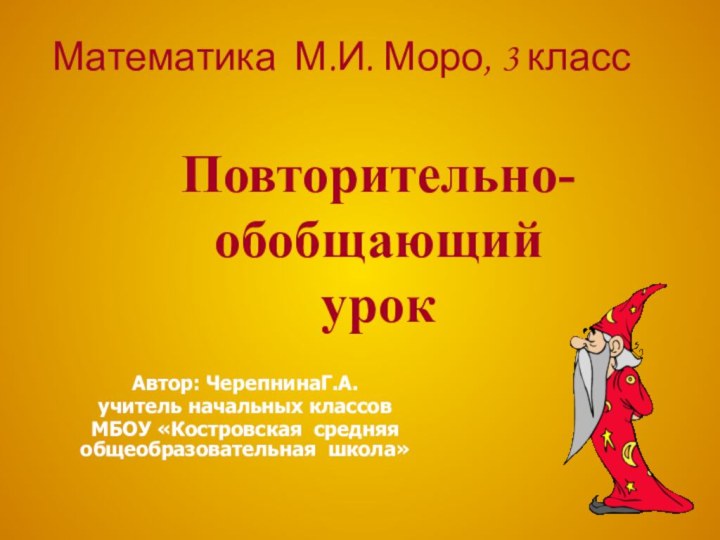 Математика М.И. Моро, 3 класс

Повторительно-обобщающий урок

Автор: ЧерепнинаГ.А.
учитель начальных классов
МБОУ «Костровская средняя общеобразовательная школа»